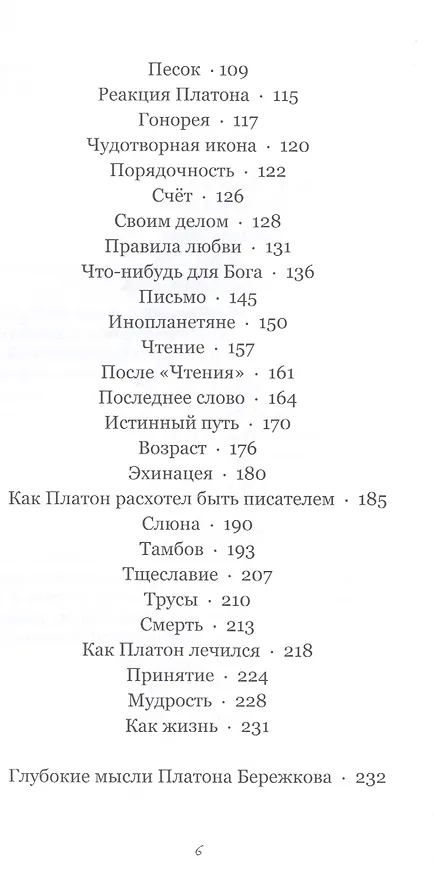 Песок · 109
Реакция Платона · 115
Гонорея · 117
Чудотворная икона · 120
Порядочность · 122
Счёт · 126
Своим делом · 128
Правила любви · 131
Что-нибудь для Бога · 136
Письмо · 145
Инопланетяне · 150
Чтение · 157
После «Чтения» · 161
Последнее слово · 164
Истинный путь · 170
Возраст · 176
Эхинацея · 180
Как Платон расхотел быть писателем · 185
Слюна · 190
Тамбов · 193
Тщеславие · 207
Трусы · 210
Смерть · 213
Как Платон лечился · 218
Принятие · 224
Мудрость · 228
Как жизнь · 231

Глубокие мысли Платона Бережкова · 232

6